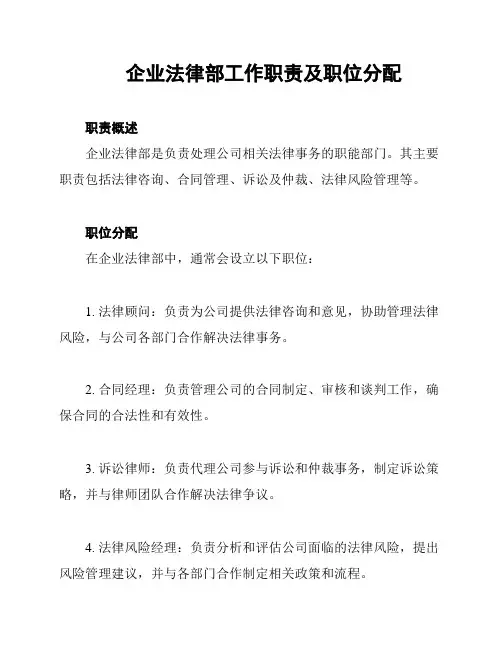 企业法律部工作职责及职位分配

职责概述

企业法律部是负责处理公司相关法律事务的职能部门。其主要职责包括法律咨询、合同管理、诉讼及仲裁、法律风险管理等。

职位分配

在企业法律部中，通常会设立以下职位：

1. 法律顾问：负责为公司提供法律咨询和意见，协助管理法律风险，与公司各部门合作解决法律事务。

2. 合同经理：负责管理公司的合同制定、审核和谈判工作，确保合同的合法性和有效性。

3. 诉讼律师：负责代理公司参与诉讼和仲裁事务，制定诉讼策略，并与律师团队合作解决法律争议。

4. 法律风险经理：负责分析和评估公司面临的法律风险，提出风险管理建议，并与各部门合作制定相关政策和流程。